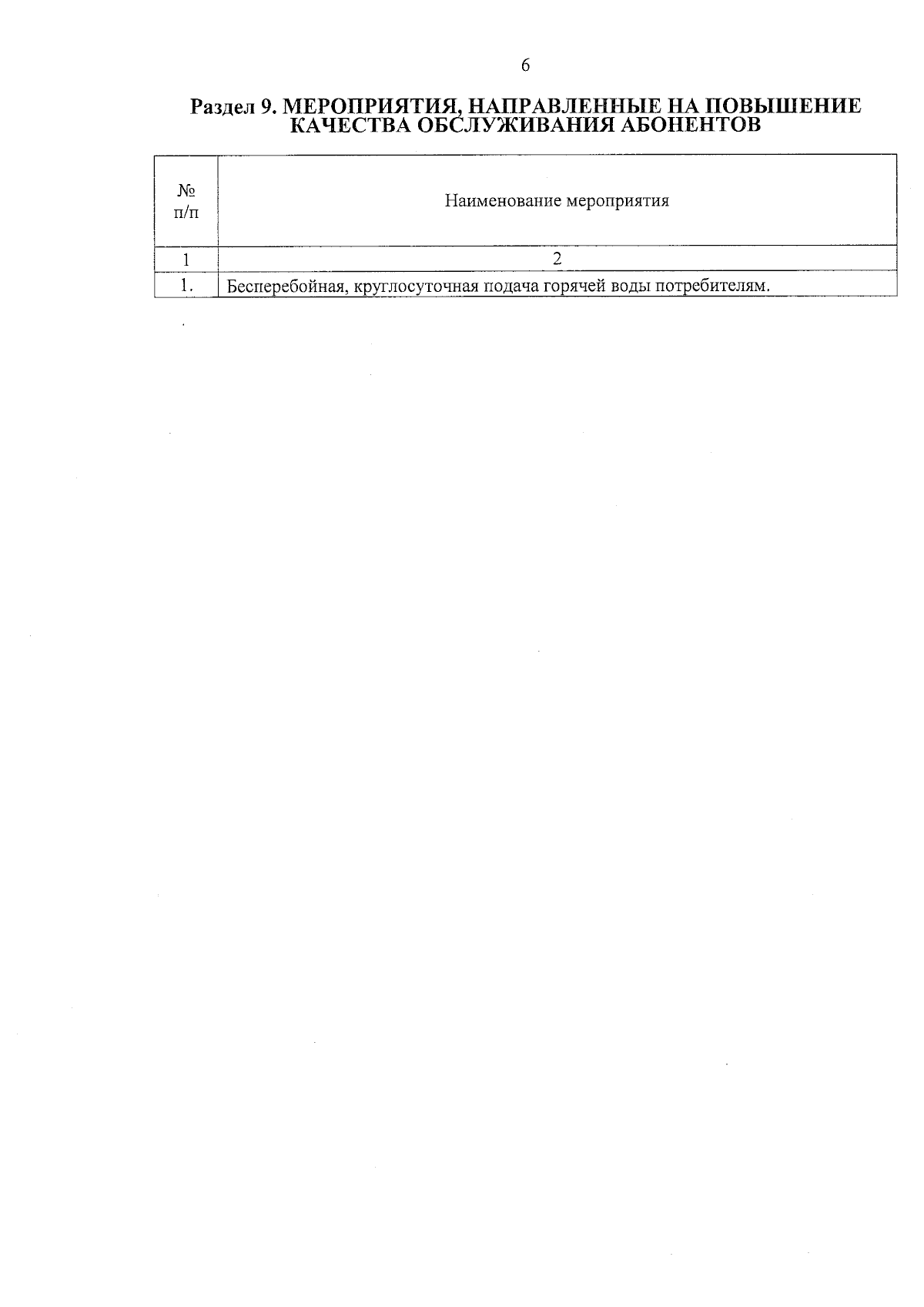 6

Раздел 9. МЕРОПРИЯТИЯ, НАПРАВЛЕННЫЕ НА ПОВЫШЕНИЕ КАЧЕСТВА ОБСЛУЖИВАНИЯ АБОНЕНТОВ

| № п/п | Наименование мероприятия |
|---|---|
| 1 | 2 |
| 1. | Бесперебойная, круглосуточная подача горячей воды потребителям. |